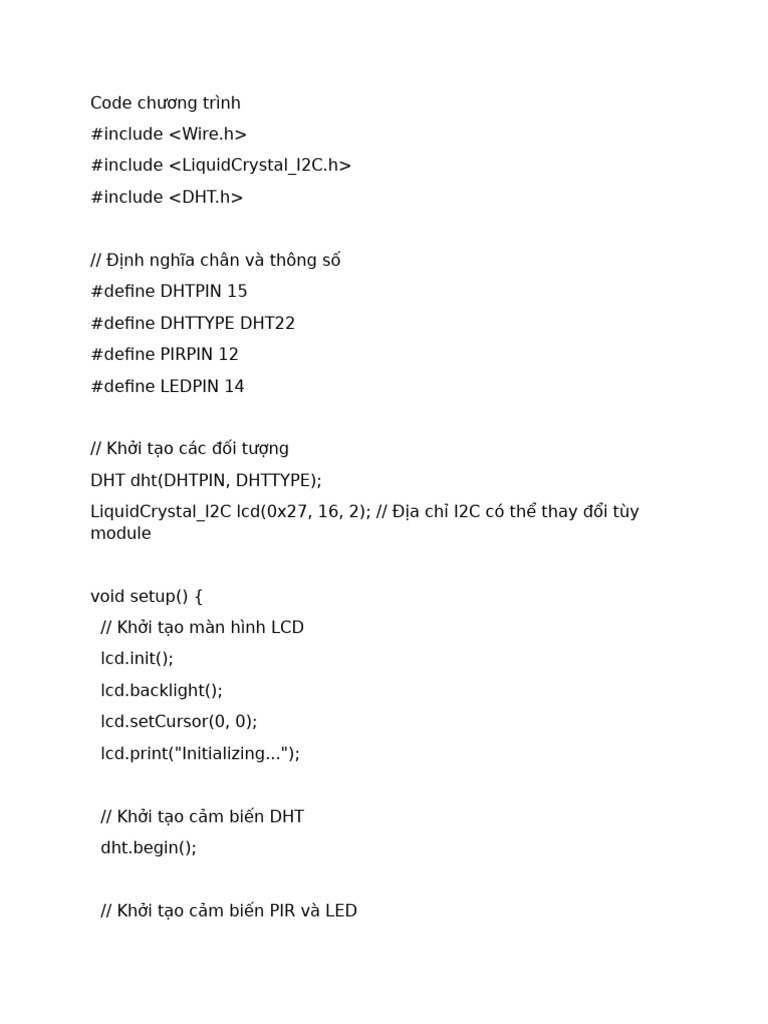 Code chương trình

#include <Wire.h>

#include <LiquidCrystal_I2C.h>

#include <DHT.h>

// Định nghĩa chân và thông số

#define DHTPIN 15

#define DHTTYPE DHT22

#define PIRPIN 12

#define LEDPIN 14

// Khởi tạo các đối tượng

DHT dht(DHTPIN, DHTTYPE);

LiquidCrystal_I2C lcd(0x27, 16, 2); // Địa chỉ I2C có thể thay đổi tùy module

void setup() {

  // Khởi tạo màn hình LCD

  lcd.init();

  lcd.backlight();

  lcd.setCursor(0, 0);

  lcd.print("Initializing...");

  // Khởi tạo cảm biến DHT

  dht.begin();

  // Khởi tạo cảm biến PIR và LED